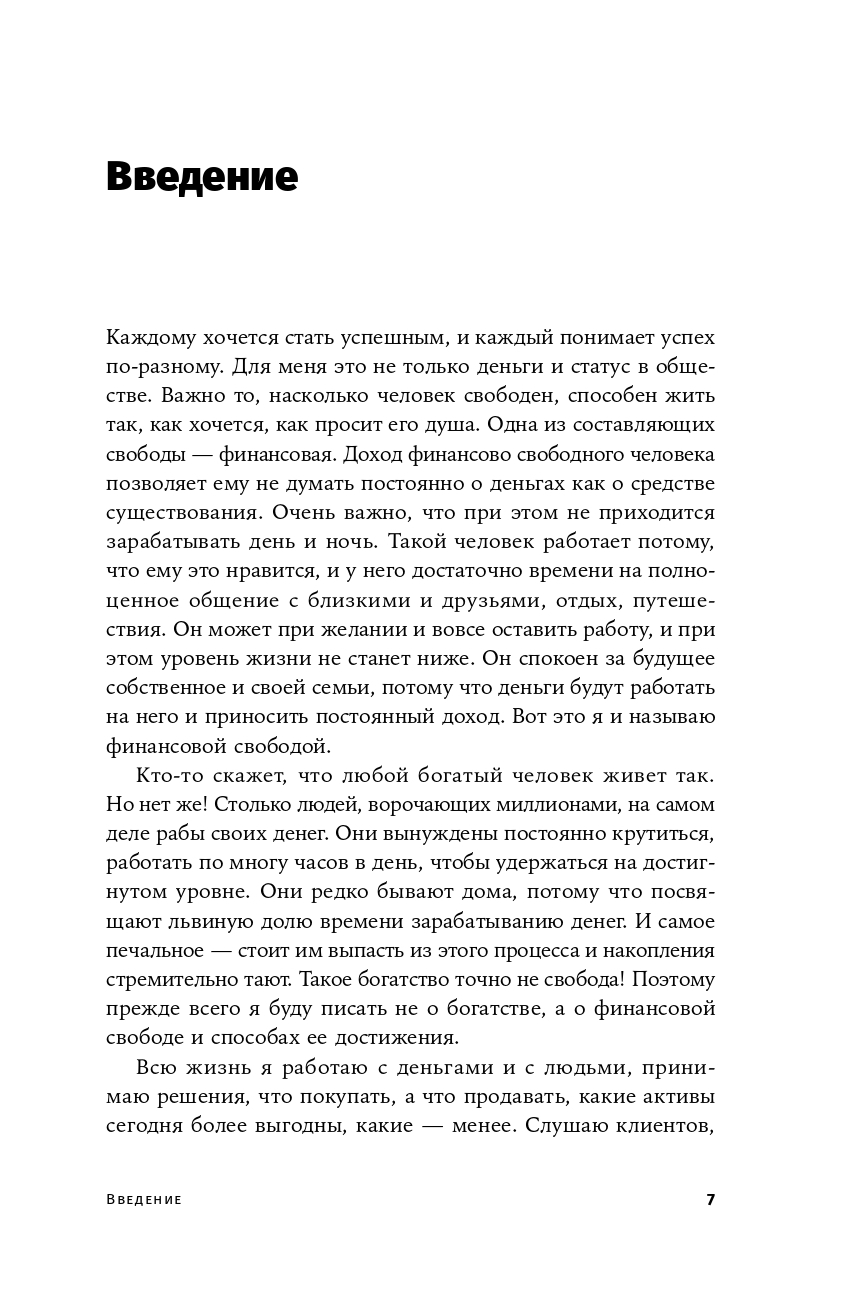 Введение

Каждому хочется стать успешным, и каждый понимает успех по-разному. Для меня это не только деньги и статус в обществе. Важно то, насколько человек свободен, способен жить так, как хочется, как просит его душа. Одна из составляющих свободы — финансовая. Доход финансово свободного человека позволяет ему не думать постоянно о деньгах как о средстве существования. Очень важно, что при этом не приходится зарабатывать день и ночь. Такой человек работает потому, что ему это нравится, и у него достаточно времени на полноценное общение с близкими и друзьями, отдых, путешествия. Он может при желании и вовсе оставить работу, и при этом уровень жизни не станет ниже. Он спокоен за будущее собственное и своей семьи, потому что деньги будут работать на него и приносить постоянный доход. Вот это я и называю финансовой свободой.

Кто-то скажет, что любой богатый человек живет так. Но нет же! Столько людей, ворочающих миллионами, на самом деле рабы своих денег. Они вынуждены постоянно крутиться, работать по многу часов в день, чтобы удержаться на достигнутом уровне. Они редко бывают дома, потому что посвящают львиную долю времени зарабатыванию денег. И самое печальное — стоит им выпасть из этого процесса и накопления стремительно тают. Такое богатство точно не свобода! Поэтому прежде всего я буду писать не о богатстве, а о финансовой свободе и способах ее достижения.

Всю жизнь я работаю с деньгами и с людьми, принимаю решения, что покупать, а что продавать, какие активы сегодня более выгодны, какие — менее. Слушаю клиентов,

Введение 7